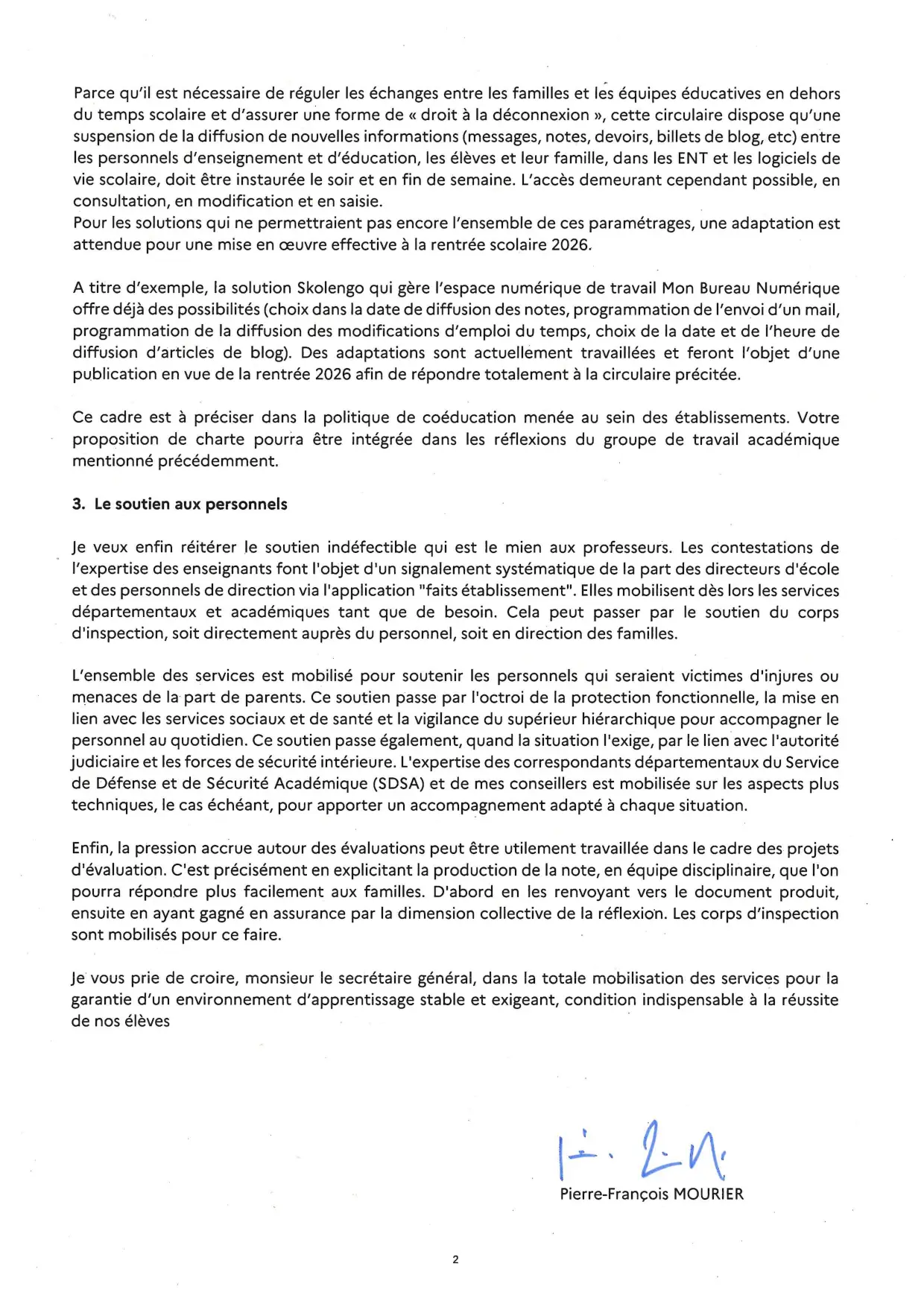 Parce qu'il est nécessaire de réguler les échanges entre les familles et les équipes éducatives en dehors du temps scolaire et d'assurer une forme de « droit à la déconnexion », cette circulaire dispose qu'une suspension de la diffusion de nouvelles informations (messages, notes, devoirs, billets de blog, etc) entre les personnels d'enseignement et d'éducation, les élèves et leur famille, dans les ENT et les logiciels de vie scolaire, doit être instaurée le soir et en fin de semaine. L'accès demeurant cependant possible, en consultation, en modification et en saisie.
Pour les solutions qui ne permettraient pas encore l'ensemble de ces paramétrages, une adaptation est attendue pour une mise en œuvre effective à la rentrée scolaire 2026.

A titre d'exemple, la solution Skolengo qui gère l'espace numérique de travail Mon Bureau Numérique offre déjà des possibilités (choix dans la date de diffusion des notes, programmation de l'envoi d'un mail, programmation de la diffusion des modifications d'emploi du temps, choix de la date et de l'heure de diffusion d'articles de blog). Des adaptations sont actuellement travaillées et feront l'objet d'une publication en vue de la rentrée 2026 afin de répondre totalement à la circulaire précitée.

Ce cadre est à préciser dans la politique de coéducation menée au sein des établissements. Votre proposition de charte pourra être intégrée dans les réflexions du groupe de travail académique mentionné précédemment.

3. Le soutien aux personnels

Je veux enfin réitérer le soutien indéfectible qui est le mien aux professeurs. Les contestations de l'expertise des enseignants font l'objet d'un signalement systématique de la part des directeurs d'école et des personnels de direction via l'application "faits établissement". Elles mobilisent dès lors les services départementaux et académiques tant que de besoin. Cela peut passer par le soutien du corps d'inspection, soit directement auprès du personnel, soit en direction des familles.

L'ensemble des services est mobilisé pour soutenir les personnels qui seraient victimes d'injures ou menaces de la part de parents. Ce soutien passe par l'octroi de la protection fonctionnelle, la mise en lien avec les services sociaux et de santé et la vigilance du supérieur hiérarchique pour accompagner le personnel au quotidien. Ce soutien passe également, quand la situation l'exige, par le lien avec l'autorité judiciaire et les forces de sécurité intérieure. L'expertise des correspondants départementaux du Service de Défense et de Sécurité Académique (SDSA) et de mes conseillers est mobilisée sur les aspects plus techniques, le cas échéant, pour apporter un accompagnement adapté à chaque situation.

Enfin, la pression accrue autour des évaluations peut être utilement travaillée dans le cadre des projets d'évaluation. C'est précisément en explicitant la production de la note, en équipe disciplinaire, que l'on pourra répondre plus facilement aux familles. D'abord en les renvoyant vers le document produit, ensuite en ayant gagné en assurance par la dimension collective de la réflexion. Les corps d'inspection sont mobilisés pour ce faire.

Je vous prie de croire, monsieur le secrétaire général, dans la totale mobilisation des services pour la garantie d'un environnement d'apprentissage stable et exigeant, condition indispensable à la réussite de nos élèves

Pierre-François MOURIER

2